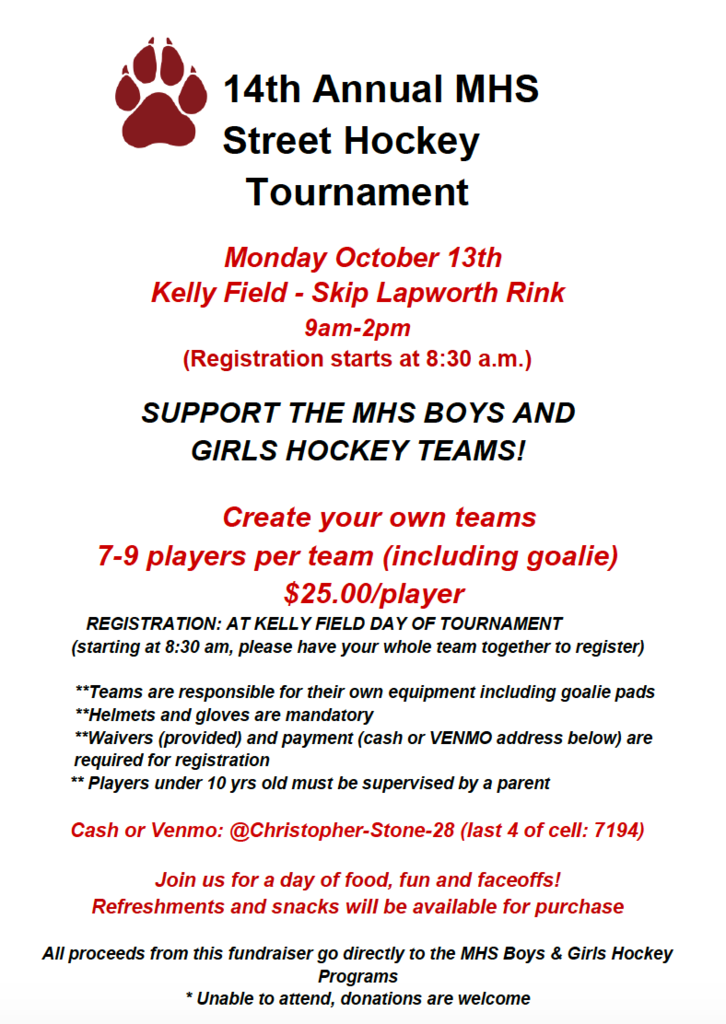 14th Annual MHS Street Hockey Tournament

Monday October 13th
Kelly Field - Skip Lapworth Rink
9am-2pm
(Registration starts at 8:30 a.m.)

SUPPORT THE MHS BOYS AND GIRLS HOCKEY TEAMS!

Create your own teams
7-9 players per team (including goalie)
$25.00/player

REGISTRATION: AT KELLY FIELD DAY OF TOURNAMENT
(starting at 8:30 am, please have your whole team together to register)

**Teams are responsible for their own equipment including goalie pads
**Helmets and gloves are mandatory
**Waivers (provided) and payment (cash or VENMO address below) are required for registration
** Players under 10 yrs old must be supervised by a parent

Cash or Venmo: @Christopher-Stone-28 (last 4 of cell: 7194)

Join us for a day of food, fun and faceoffs!
Refreshments and snacks will be available for purchase

All proceeds from this fundraiser go directly to the MHS Boys & Girls Hockey Programs
* Unable to attend, donations are welcome